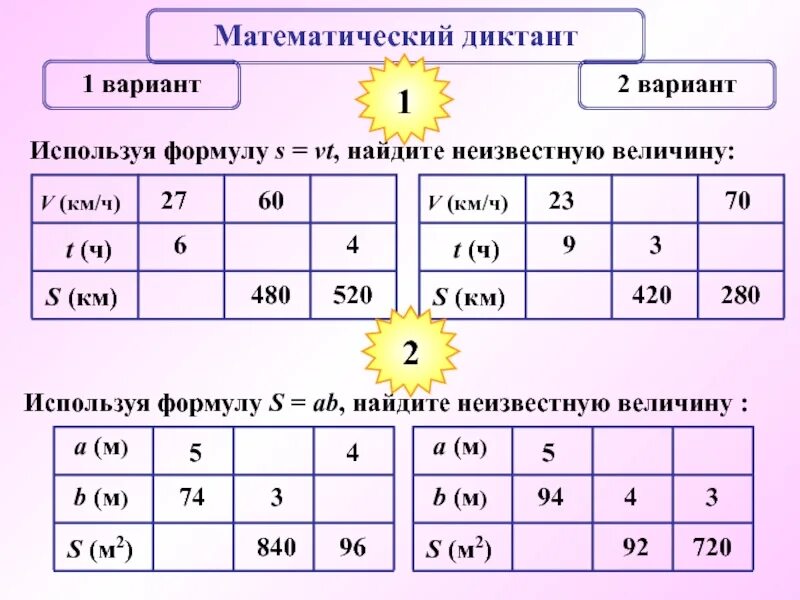 Математический диктант

1 вариант

1

2 вариант

Используя формулу $s = vt$, найдите неизвестную величину:

| $V$ (км/ч) | 27 | 60 | |
|---|---|---|---|
| $t$ (ч) | 6 | | 4 |
| $S$ (км) | | 480 | 520 |

| $V$ (км/ч) | 23 | | 70 |
|---|---|---|---|
| $t$ (ч) | 9 | 3 | |
| $S$ (км) | | 420 | 280 |

2

Используя формулу $S = ab$, найдите неизвестную величину :

| $a$ (м) | 5 | | 4 |
|---|---|---|---|
| $b$ (м) | 74 | 3 | |
| $S$ (м$^2$) | | 840 | 96 |

| $a$ (м) | 5 | | |
|---|---|---|---|
| $b$ (м) | 94 | 4 | 3 |
| $S$ (м$^2$) | | 92 | 720 |